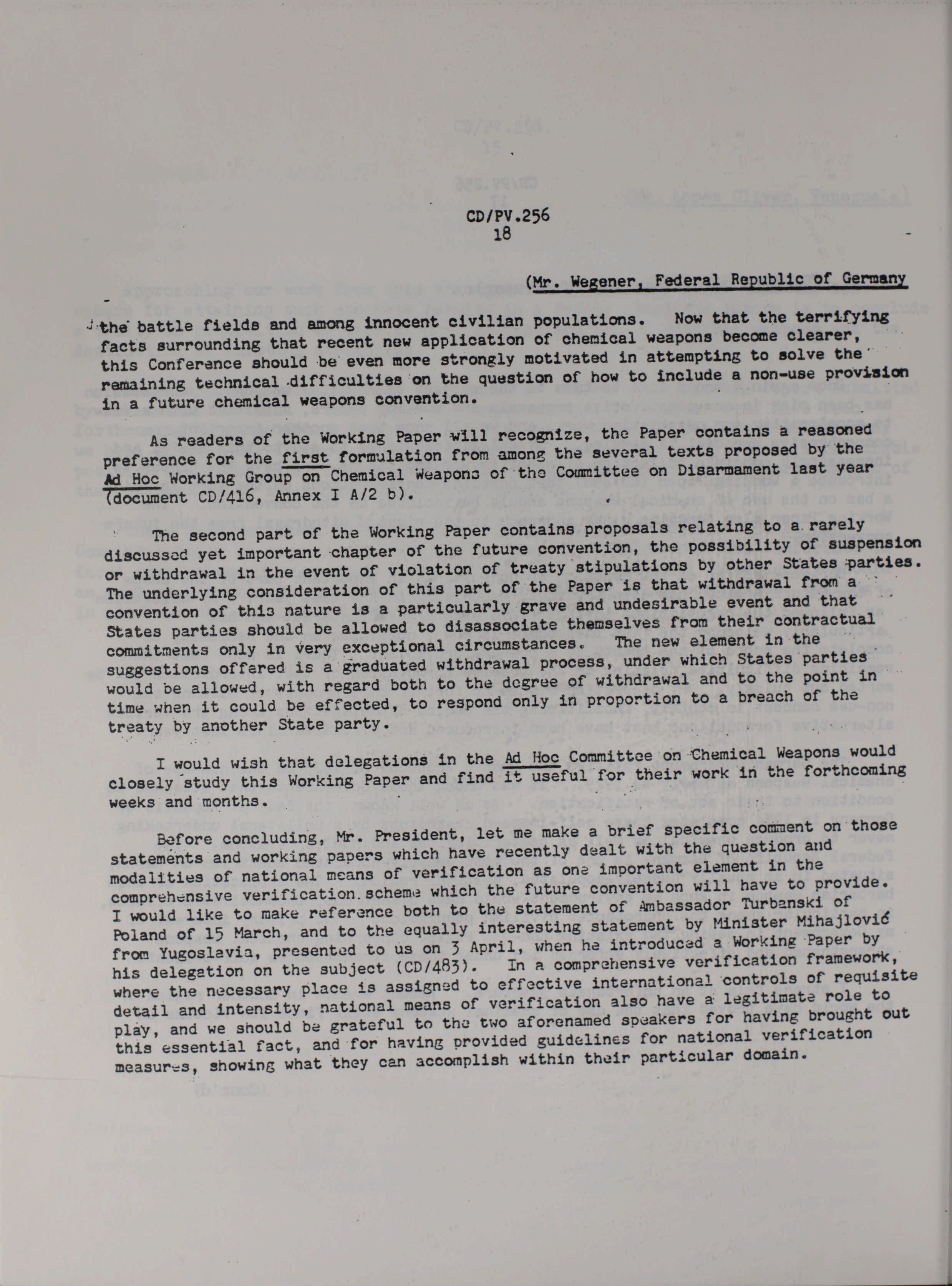 CD/PV.256
18

(Mr. Wegener, Federal Republic of Germany

the battle fields and among innocent civilian populations. Now that the terrifying facts surrounding that recent new application of chemical weapons become clearer, this Conference should be even more strongly motivated in attempting to solve the remaining technical difficulties on the question of how to include a non-use provision in a future chemical weapons convention.

As readers of the Working Paper will recognize, the Paper contains a reasoned preference for the first formulation from among the several texts proposed by the Ad Hoc Working Group on Chemical Weapons of the Committee on Disarmament last year (document CD/416, Annex I A/2 b).

The second part of the Working Paper contains proposals relating to a rarely discussed yet important chapter of the future convention, the possibility of suspension or withdrawal in the event of violation of treaty stipulations by other States parties. The underlying consideration of this part of the Paper is that withdrawal from a convention of this nature is a particularly grave and undesirable event and that States parties should be allowed to disassociate themselves from their contractual commitments only in very exceptional circumstances. The new element in the suggestions offered is a graduated withdrawal process, under which States parties would be allowed, with regard both to the degree of withdrawal and to the point in time when it could be effected, to respond only in proportion to a breach of the treaty by another State party.

I would wish that delegations in the Ad Hoc Committee on Chemical Weapons would closely study this Working Paper and find it useful for their work in the forthcoming weeks and months.

Before concluding, Mr. President, let me make a brief specific comment on those statements and working papers which have recently dealt with the question and modalities of national means of verification as one important element in the comprehensive verification scheme which the future convention will have to provide. I would like to make reference both to the statement of Ambassador Turbanski of Poland of 15 March, and to the equally interesting statement by Minister Mihajlović from Yugoslavia, presented to us on 3 April, when he introduced a Working Paper by his delegation on the subject (CD/483). In a comprehensive verification framework, where the necessary place is assigned to effective international controls of requisite detail and intensity, national means of verification also have a legitimate role to play, and we should be grateful to the two aforenamed speakers for having brought out this essential fact, and for having provided guidelines for national verification measures, showing what they can accomplish within their particular domain.